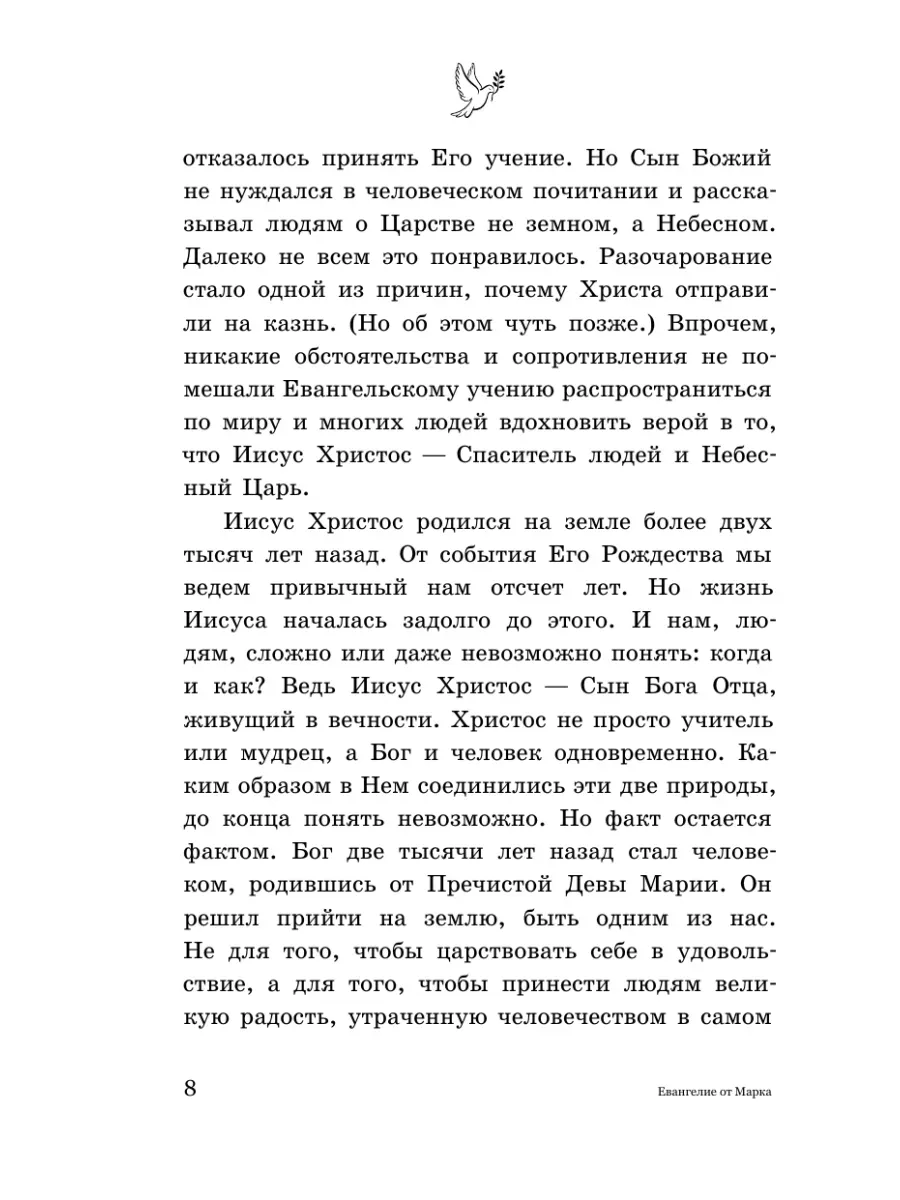 отказалось принять Его учение. Но Сын Божий не нуждался в человеческом почитании и рассказывал людям о Царстве не земном, а Небесном. Далеко не всем это понравилось. Разочарование стало одной из причин, почему Христа отправили на казнь. (Но об этом чуть позже.) Впрочем, никакие обстоятельства и сопротивления не помешали Евангельскому учению распространиться по миру и многих людей вдохновить верой в то, что Иисус Христос — Спаситель людей и Небесный Царь.

Иисус Христос родился на земле более двух тысяч лет назад. От события Его Рождества мы ведем привычный нам отсчет лет. Но жизнь Иисуса началась задолго до этого. И нам, людям, сложно или даже невозможно понять: когда и как? Ведь Иисус Христос — Сын Бога Отца, живущий в вечности. Христос не просто учитель или мудрец, а Бог и человек одновременно. Каким образом в Нем соединились эти две природы, до конца понять невозможно. Но факт остается фактом. Бог две тысячи лет назад стал человеком, родившись от Пречистой Девы Марии. Он решил прийти на землю, быть одним из нас. Не для того, чтобы царствовать себе в удовольствие, а для того, чтобы принести людям великую радость, утраченную человечеством в самом

8

Евангелие от Марка